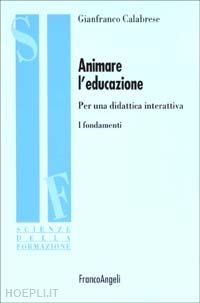 S
F
SCIENZE
DELLA
FORMAZIONE

Gianfranco Calabrese

Animare l'educazione

Per una didattica interattiva

I fondamenti

FrancoAngeli

HOEPLI.IT